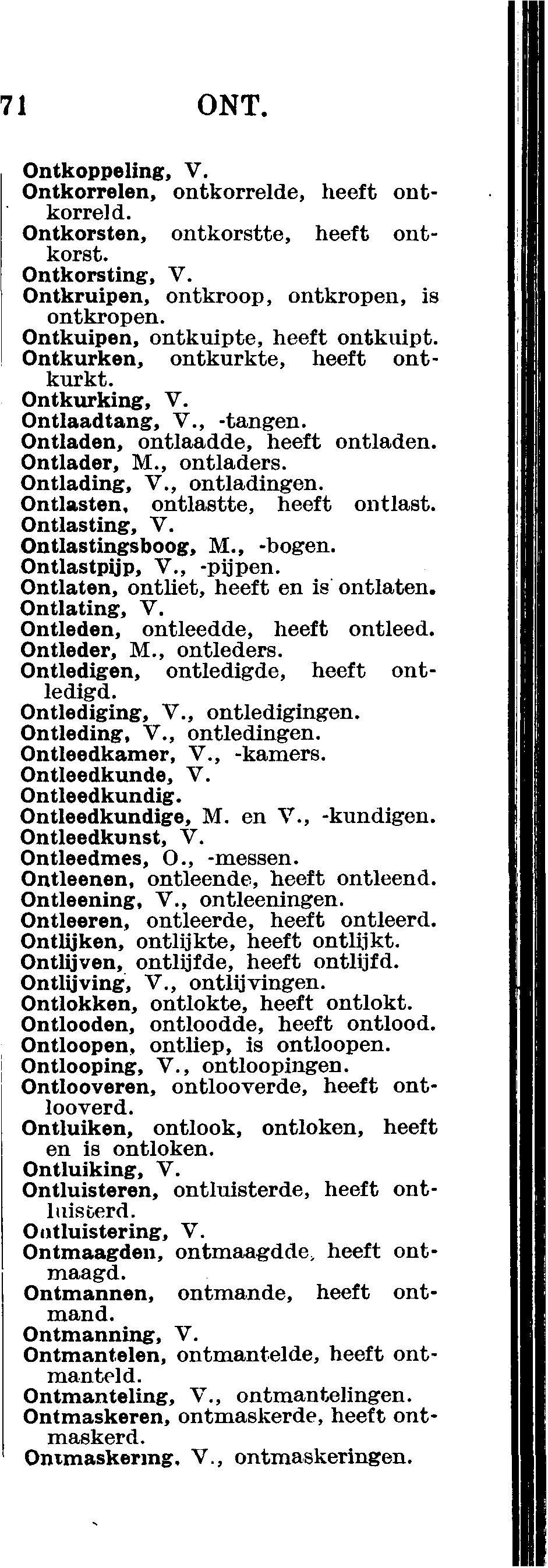 71 ONT.

Ontkoppeling, V.
Ontkorrelen, ontkorrelde, heeft ontkorreld.
Ontkorsten, ontkorstte, heeft ontkorst.
Ontkorsting, V.
Ontkruipen, ontkroop, ontkropen, is ontkropen.
Ontkuipen, ontkuipte, heeft ontkuipt.
Ontkurken, ontkurkte, heeft ontkurkt.
Ontkurking, V.
Ontlaadtang, V., -tangen.
Ontladen, ontlaadde, heeft ontladen.
Ontlader, M., ontladers.
Ontlading, V., ontladingen.
Ontlasten, ontlastte, heeft ontlast.
Ontlasting, V.
Ontlastingsboog, M., -bogen.
Ontlastpijp, V., -pijpen.
Ontlaten, ontliet, heeft en is ontlaten.
Ontlating, V.
Ontleden, ontleedde, heeft ontleed.
Ontleder, M., ontleders.
Ontledigen, ontledigde, heeft ontledigd.
Ontlediging, V., ontledigingen.
Ontleding, V., ontledingen.
Ontleedkamer, V., -kamers.
Ontleedkunde, V.
Ontleedkundig.
Ontleedkundige, M. en V., -kundigen.
Ontleedkunst, V.
Ontleedmes, O., -messen.
Ontleenen, ontleende, heeft ontleend.
Ontleening, V., ontleeningen.
Ontleeren, ontleerde, heeft ontleerd.
Ontlijken, ontlijkte, heeft ontlijkt.
Ontlijven, ontlijfde, heeft ontlijfd.
Ontlijving, V., ontlijvingen.
Ontlokken, ontlokte, heeft ontlokt.
Ontlooden, ontloodde, heeft ontlood.
Ontloopen, ontliep, is ontloopen.
Ontlooping, V., ontloopingen.
Ontlooveren, ontlooverde, heeft ontlooverd.
Ontluiken, ontlook, ontloken, heeft en is ontloken.
Ontluiking, V.
Ontluisteren, ontluisterde, heeft ontluisterd.
Ontluistering, V.
Ontmaagden, ontmaagdde, heeft ontmaagd.
Ontmannen, ontmande, heeft ontmand.
Ontmanning, V.
Ontmantelen, ontmantelde, heeft ontmanteld.
Ontmanteling, V., ontmantelingen.
Ontmaskeren, ontmaskerde, heeft ontmaskerd.
Ontmaskering, V., ontmaskeringen.